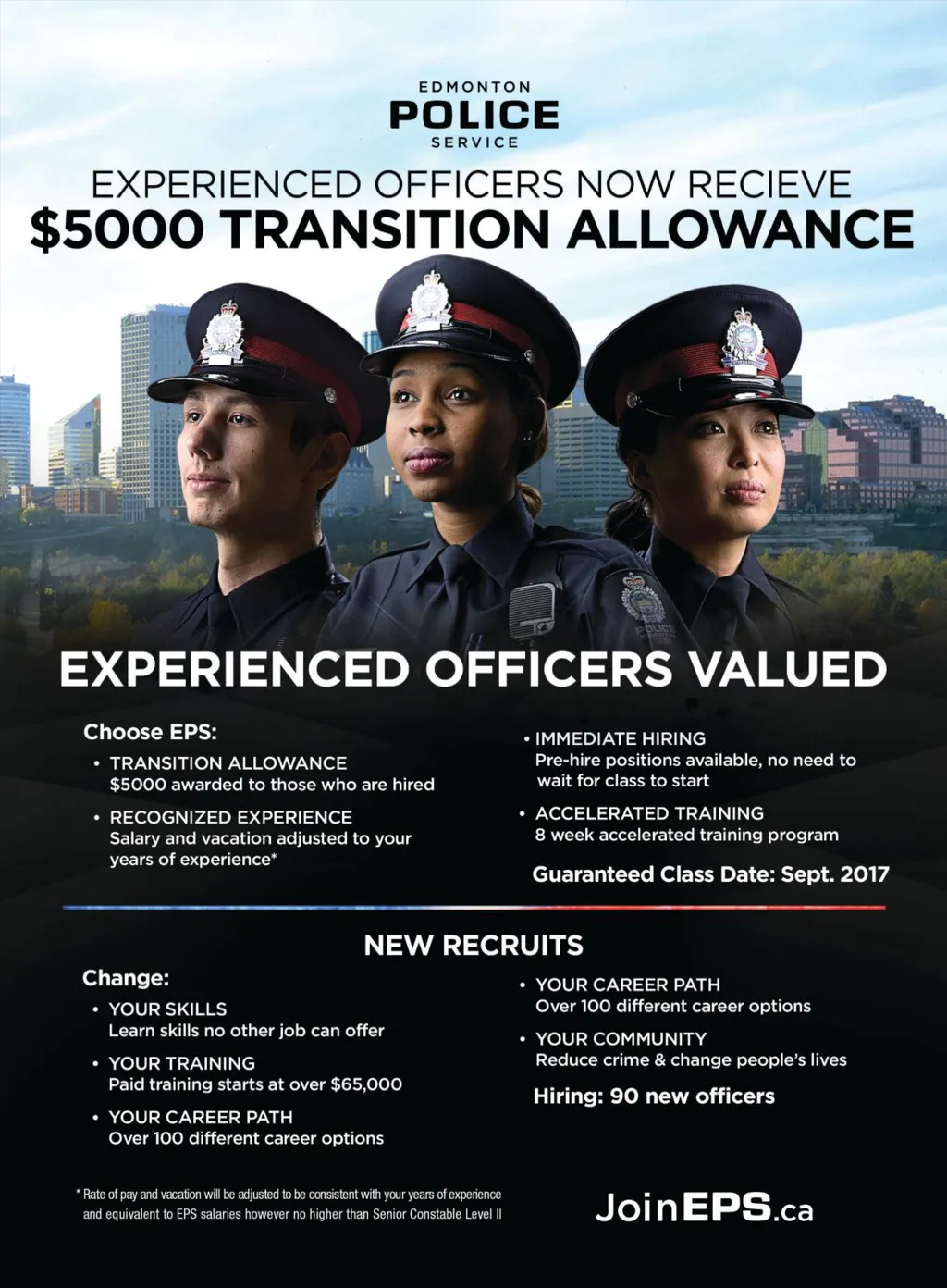 EDMONTON
POLICE
SERVICE

EXPERIENCED OFFICERS NOW RECIEVE
$5000 TRANSITION ALLOWANCE

EXPERIENCED OFFICERS VALUED

Choose EPS:

• TRANSITION ALLOWANCE
$5000 awarded to those who are hired

• RECOGNIZED EXPERIENCE
Salary and vacation adjusted to your years of experience*

• IMMEDIATE HIRING
Pre-hire positions available, no need to wait for class to start

• ACCELERATED TRAINING
8 week accelerated training program

Guaranteed Class Date: Sept. 2017

NEW RECRUITS

Change:

• YOUR SKILLS
Learn skills no other job can offer

• YOUR TRAINING
Paid training starts at over $65,000

• YOUR CAREER PATH
Over 100 different career options

• YOUR CAREER PATH
Over 100 different career options

• YOUR COMMUNITY
Reduce crime & change people's lives

Hiring: 90 new officers

* Rate of pay and vacation will be adjusted to be consistent with your years of experience and equivalent to EPS salaries however no higher than Senior Constable Level II

JoinEPS.ca